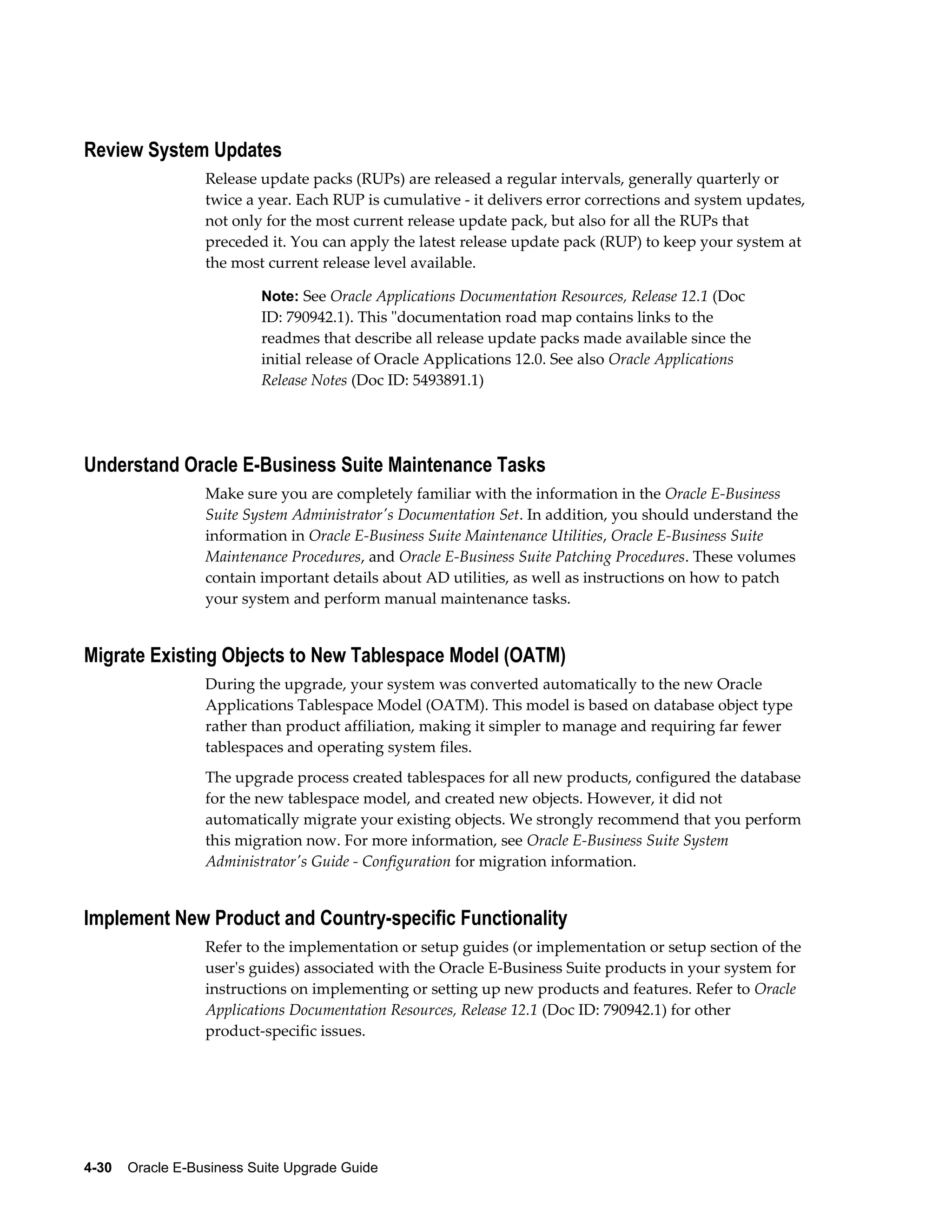 Review System Updates

Release update packs (RUPs) are released a regular intervals, generally quarterly or twice a year. Each RUP is cumulative - it delivers error corrections and system updates, not only for the most current release update pack, but also for all the RUPs that preceded it. You can apply the latest release update pack (RUP) to keep your system at the most current release level available.

Note: See Oracle Applications Documentation Resources, Release 12.1 (Doc ID: 790942.1). This "documentation road map contains links to the readmes that describe all release update packs made available since the initial release of Oracle Applications 12.0. See also Oracle Applications Release Notes (Doc ID: 5493891.1)

Understand Oracle E-Business Suite Maintenance Tasks

Make sure you are completely familiar with the information in the Oracle E-Business Suite System Administrator's Documentation Set. In addition, you should understand the information in Oracle E-Business Suite Maintenance Utilities, Oracle E-Business Suite Maintenance Procedures, and Oracle E-Business Suite Patching Procedures. These volumes contain important details about AD utilities, as well as instructions on how to patch your system and perform manual maintenance tasks.

Migrate Existing Objects to New Tablespace Model (OATM)

During the upgrade, your system was converted automatically to the new Oracle Applications Tablespace Model (OATM). This model is based on database object type rather than product affiliation, making it simpler to manage and requiring far fewer tablespaces and operating system files.

The upgrade process created tablespaces for all new products, configured the database for the new tablespace model, and created new objects. However, it did not automatically migrate your existing objects. We strongly recommend that you perform this migration now. For more information, see Oracle E-Business Suite System Administrator's Guide - Configuration for migration information.

Implement New Product and Country-specific Functionality

Refer to the implementation or setup guides (or implementation or setup section of the user's guides) associated with the Oracle E-Business Suite products in your system for instructions on implementing or setting up new products and features. Refer to Oracle Applications Documentation Resources, Release 12.1 (Doc ID: 790942.1) for other product-specific issues.

4-30 Oracle E-Business Suite Upgrade Guide